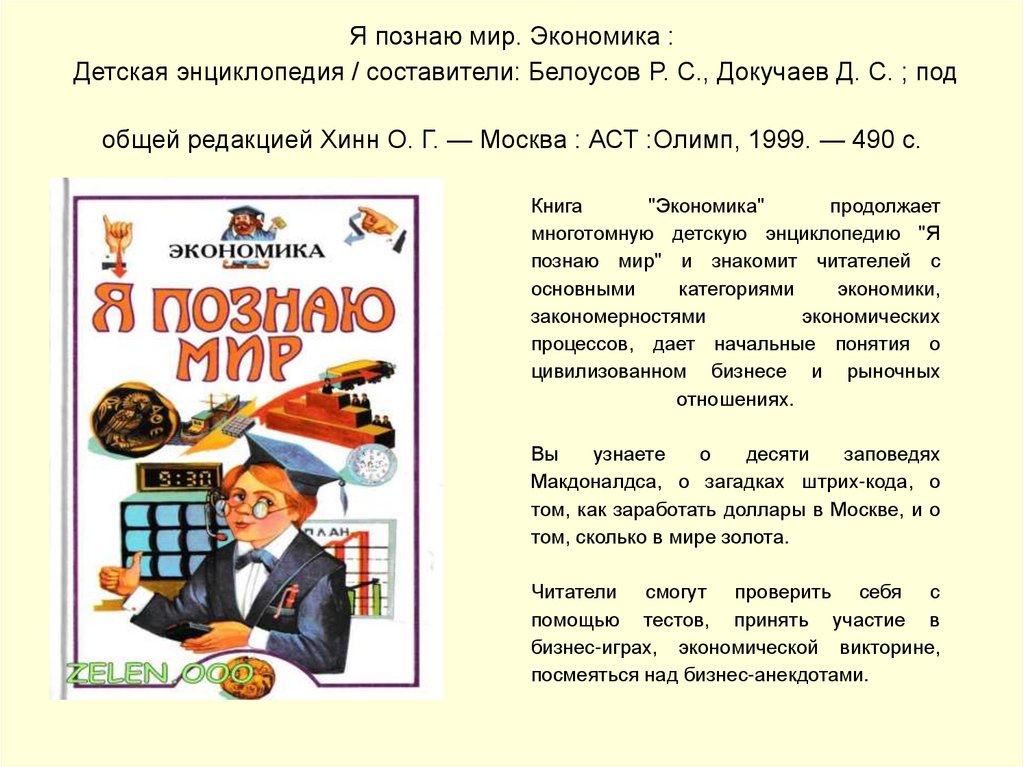 Я познаю мир. Экономика : Детская энциклопедия / составители: Белоусов Р. С., Докучаев Д. С. ; под

общей редакцией Хинн О. Г. — Москва : АСТ :Олимп, 1999. — 490 с.

ЭКОНОМИКА

Я ПОЗНАЮ МИР

9:30

ПЛАН

ZELEN.OOO

Книга "Экономика" продолжает многотомную детскую энциклопедию "Я познаю мир" и знакомит читателей с основными категориями экономики, закономерностями экономических процессов, дает начальные понятия о цивилизованном бизнесе и рыночных отношениях.

Вы узнаете о десяти заповедях Макдоналдса, о загадках штрих-кода, о том, как заработать доллары в Москве, и о том, сколько в мире золота.

Читатели смогут проверить себя с помощью тестов, принять участие в бизнес-играх, экономической викторине, посмеяться над бизнес-анекдотами.